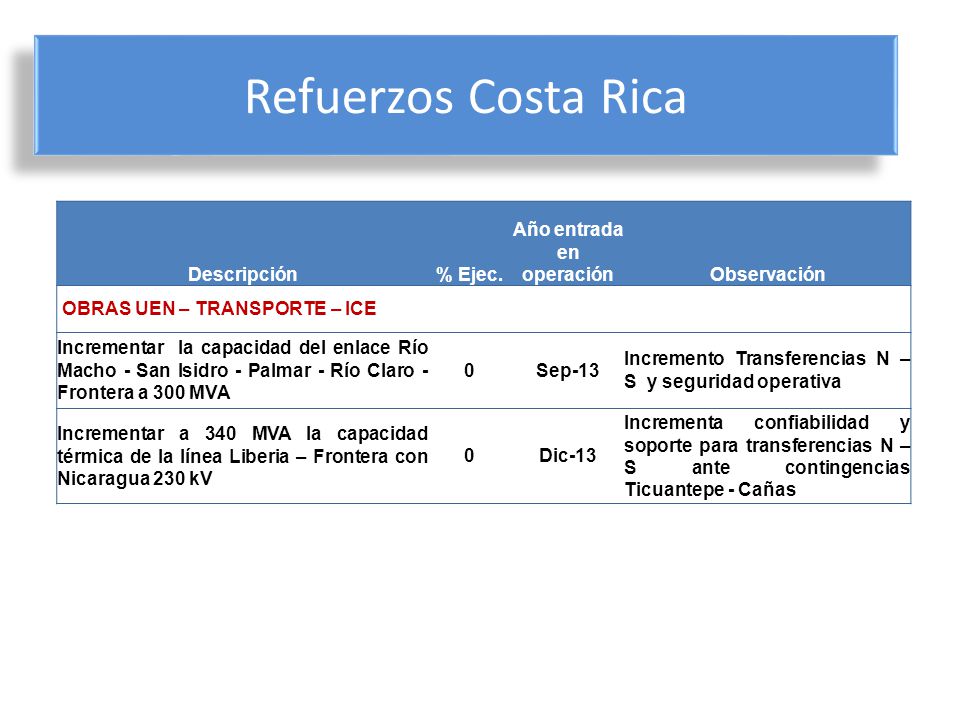 Refuerzos Costa Rica

| Descripción | % Ejec. | Año entrada en operación | Observación |
|---|---|---|---|
| OBRAS UEN – TRANSPORTE – ICE | | | |
| Incrementar la capacidad del enlace Río Macho - San Isidro - Palmar - Río Claro - Frontera a 300 MVA | 0 | Sep-13 | Incremento Transferencias N – S y seguridad operativa |
| Incrementar a 340 MVA la capacidad térmica de la línea Liberia – Frontera con Nicaragua 230 kV | 0 | Dic-13 | Incrementa confiabilidad y soporte para transferencias N – S ante contingencias Ticuantepe - Cañas |